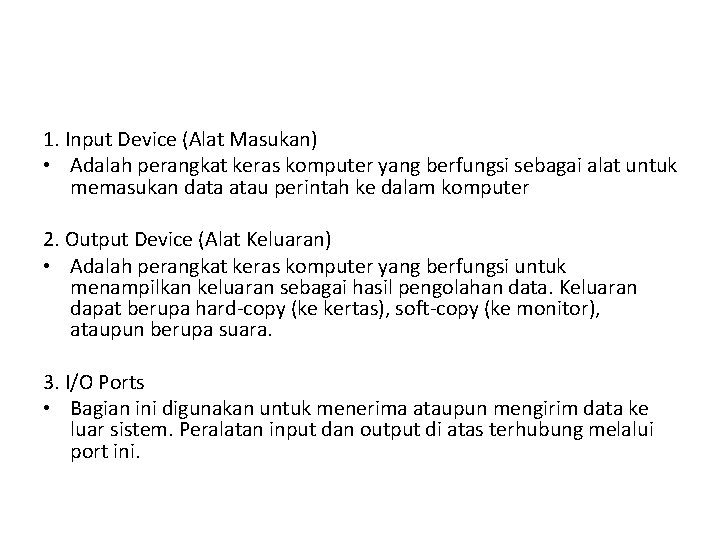 1. Input Device (Alat Masukan)

• Adalah perangkat keras komputer yang berfungsi sebagai alat untuk memasukan data atau perintah ke dalam komputer

2. Output Device (Alat Keluaran)

• Adalah perangkat keras komputer yang berfungsi untuk menampilkan keluaran sebagai hasil pengolahan data. Keluaran dapat berupa hard-copy (ke kertas), soft-copy (ke monitor), ataupun berupa suara.

3. I/O Ports

• Bagian ini digunakan untuk menerima ataupun mengirim data ke luar sistem. Peralatan input dan output di atas terhubung melalui port ini.